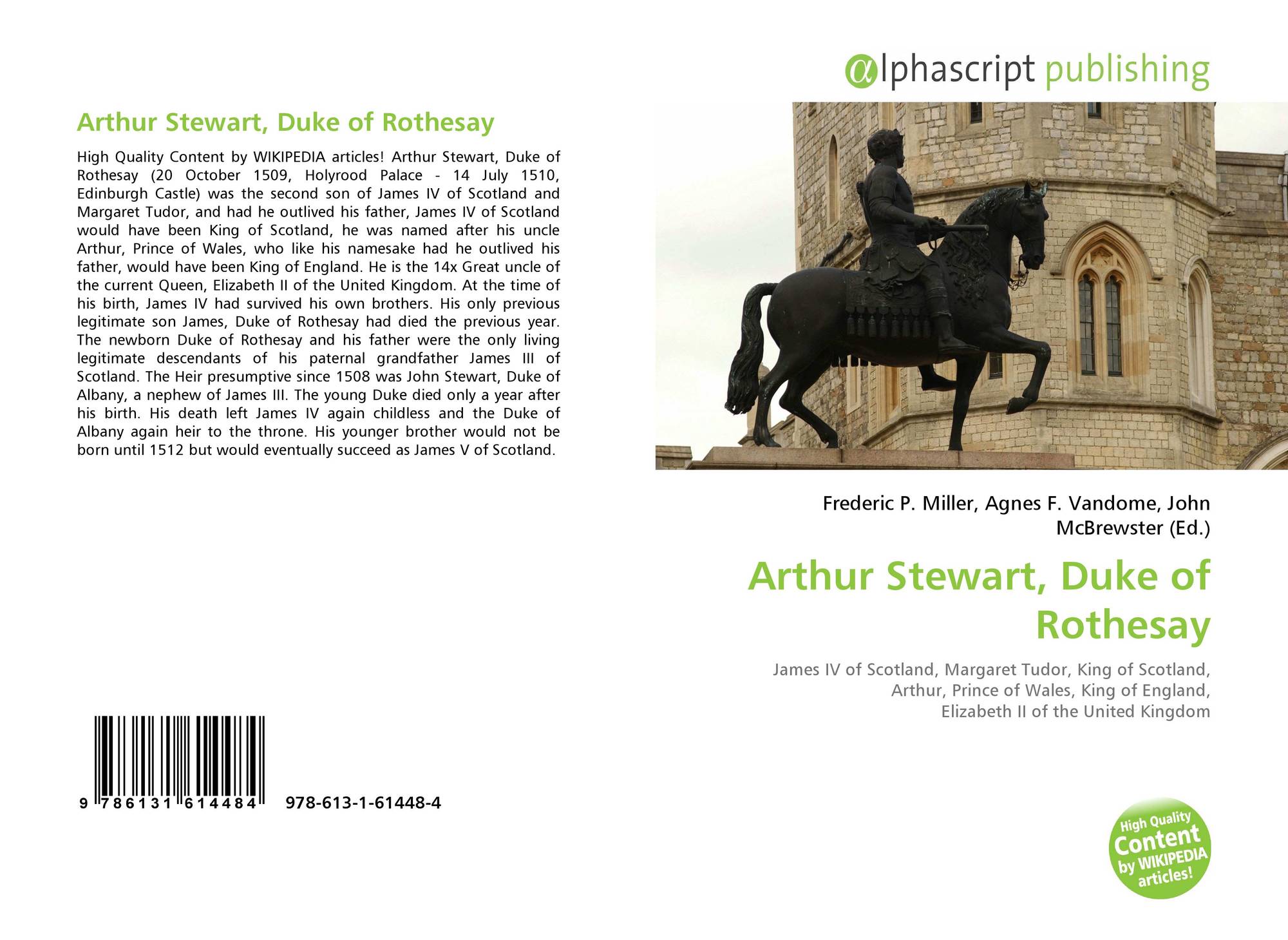 Arthur Stewart, Duke of Rothesay

High Quality Content by WIKIPEDIA articles! Arthur Stewart, Duke of Rothesay (20 October 1509, Holyrood Palace - 14 July 1510, Edinburgh Castle) was the second son of James IV of Scotland and Margaret Tudor, and had he outlived his father, James IV of Scotland would have been King of Scotland, he was named after his uncle Arthur, Prince of Wales, who like his namesake had he outlived his father, would have been King of England. He is the 14x Great uncle of the current Queen, Elizabeth II of the United Kingdom. At the time of his birth, James IV had survived his own brothers. His only previous legitimate son James, Duke of Rothesay had died the previous year. The newborn Duke of Rothesay and his father were the only living legitimate descendants of his paternal grandfather James III of Scotland. The Heir presumptive since 1508 was John Stewart, Duke of Albany, a nephew of James III. The young Duke died only a year after his birth. His death left James IV again childless and the Duke of Albany again heir to the throne. His younger brother would not be born until 1512 but would eventually succeed as James V of Scotland.

9 786131 614484 978-613-1-61448-4

αlphascript publishing

Frederic P. Miller, Agnes F. Vandome, John McBrewster (Ed.)

Arthur Stewart, Duke of Rothesay

James IV of Scotland, Margaret Tudor, King of Scotland, Arthur, Prince of Wales, King of England, Elizabeth II of the United Kingdom

High Quality Content by WIKIPEDIA articles!